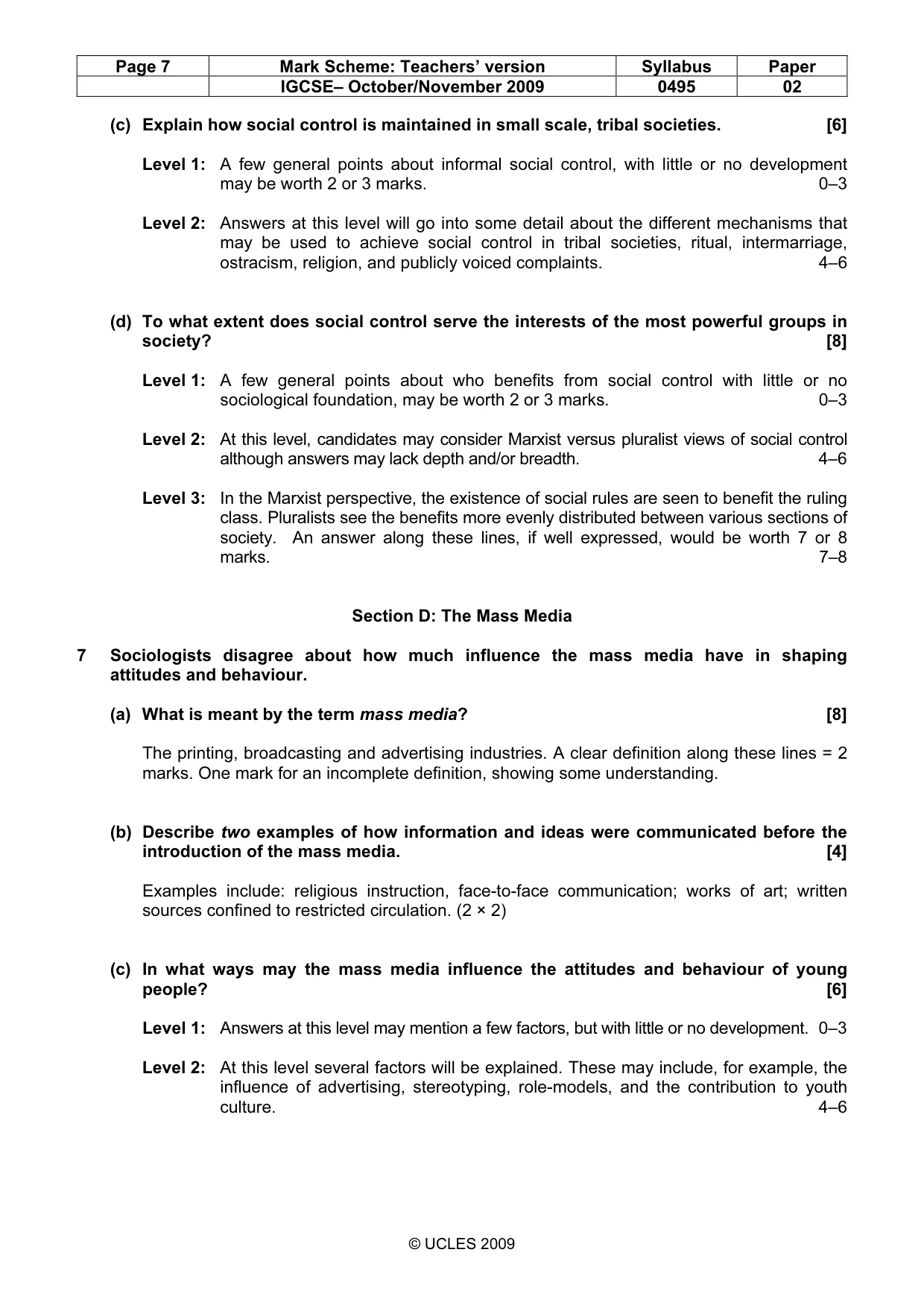 | Page 7 | Mark Scheme: Teachers' version | Syllabus | Paper |
|---|---|---|---|
| | IGCSE– October/November 2009 | 0495 | 02 |

(c) Explain how social control is maintained in small scale, tribal societies. [6]

Level 1: A few general points about informal social control, with little or no development may be worth 2 or 3 marks. 0–3

Level 2: Answers at this level will go into some detail about the different mechanisms that may be used to achieve social control in tribal societies, ritual, intermarriage, ostracism, religion, and publicly voiced complaints. 4–6

(d) To what extent does social control serve the interests of the most powerful groups in society? [8]

Level 1: A few general points about who benefits from social control with little or no sociological foundation, may be worth 2 or 3 marks. 0–3

Level 2: At this level, candidates may consider Marxist versus pluralist views of social control although answers may lack depth and/or breadth. 4–6

Level 3: In the Marxist perspective, the existence of social rules are seen to benefit the ruling class. Pluralists see the benefits more evenly distributed between various sections of society. An answer along these lines, if well expressed, would be worth 7 or 8 marks. 7–8

Section D: The Mass Media

7 Sociologists disagree about how much influence the mass media have in shaping attitudes and behaviour.

(a) What is meant by the term mass media? [8]

The printing, broadcasting and advertising industries. A clear definition along these lines = 2 marks. One mark for an incomplete definition, showing some understanding.

(b) Describe two examples of how information and ideas were communicated before the introduction of the mass media. [4]

Examples include: religious instruction, face-to-face communication; works of art; written sources confined to restricted circulation. (2 × 2)

(c) In what ways may the mass media influence the attitudes and behaviour of young people? [6]

Level 1: Answers at this level may mention a few factors, but with little or no development. 0–3

Level 2: At this level several factors will be explained. These may include, for example, the influence of advertising, stereotyping, role-models, and the contribution to youth culture. 4–6

© UCLES 2009